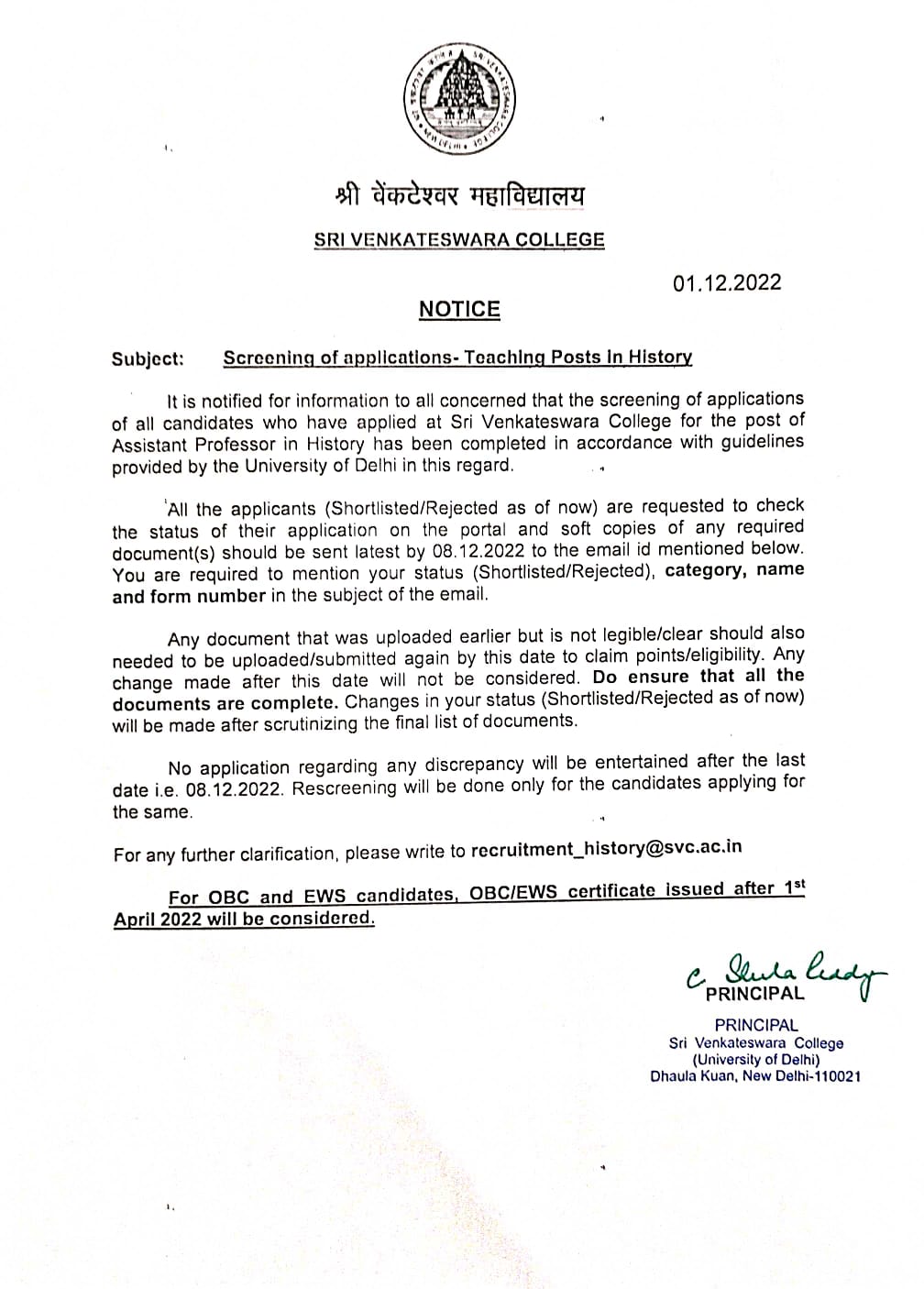 श्री वेंकटेश्वर महाविद्यालय

SRI VENKATESWARA COLLEGE

01.12.2022

NOTICE

Subject: Screening of applications- Teaching Posts in History

It is notified for information to all concerned that the screening of applications of all candidates who have applied at Sri Venkateswara College for the post of Assistant Professor in History has been completed in accordance with guidelines provided by the University of Delhi in this regard.

All the applicants (Shortlisted/Rejected as of now) are requested to check the status of their application on the portal and soft copies of any required document(s) should be sent latest by 08.12.2022 to the email id mentioned below. You are required to mention your status (Shortlisted/Rejected), category, name and form number in the subject of the email.

Any document that was uploaded earlier but is not legible/clear should also needed to be uploaded/submitted again by this date to claim points/eligibility. Any change made after this date will not be considered. Do ensure that all the documents are complete. Changes in your status (Shortlisted/Rejected as of now) will be made after scrutinizing the final list of documents.

No application regarding any discrepancy will be entertained after the last date i.e. 08.12.2022. Rescreening will be done only for the candidates applying for the same.

For any further clarification, please write to recruitment_history@svc.ac.in

For OBC and EWS candidates, OBC/EWS certificate issued after 1$^{st}$ April 2022 will be considered.

C. Sheela Reddy
PRINCIPAL

PRINCIPAL
Sri Venkateswara College
(University of Delhi)
Dhaula Kuan, New Delhi-110021